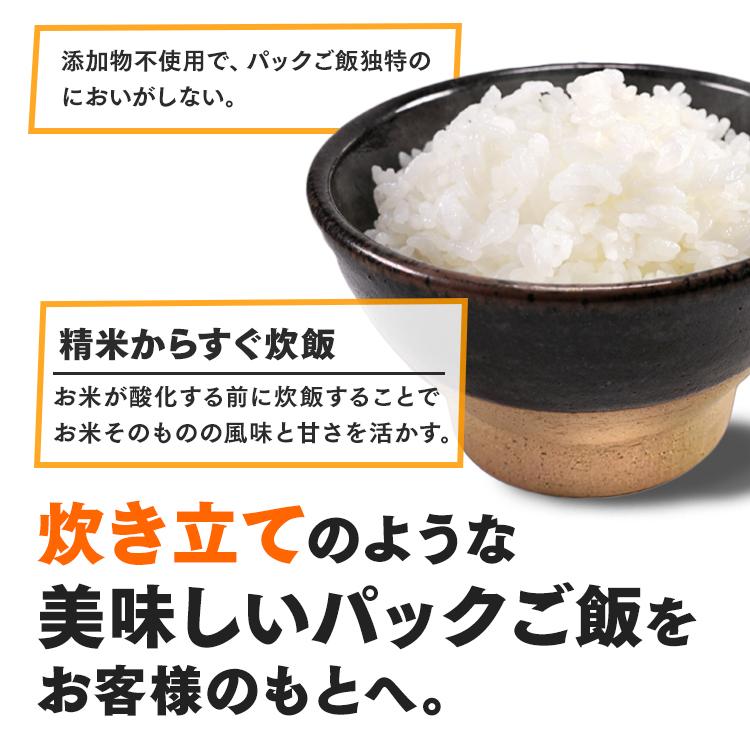 添加物不使用で、パックご飯独特のにおいがしない。

精米からすぐ炊飯

お米が酸化する前に炊飯することでお米そのものの風味と甘さを活かす。

炊き立てのような美味しいパックご飯をお客様のもとへ。